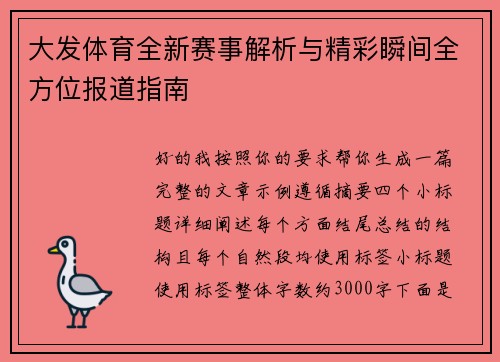 大发体育全新赛事解析与精彩瞬间全方位报道指南

好的我按照你的要求帮你生成一篇完整的文章示例遵循摘要四个小标题详细阐述每个方面结尾总结的结构且每个自然段均使用标签小标题使用标签整体字数约3000字下面是